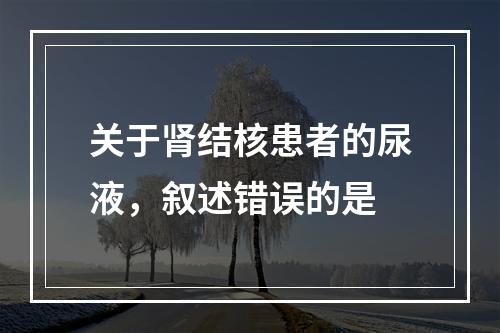 关于肾结核患者的尿液，叙述错误的是